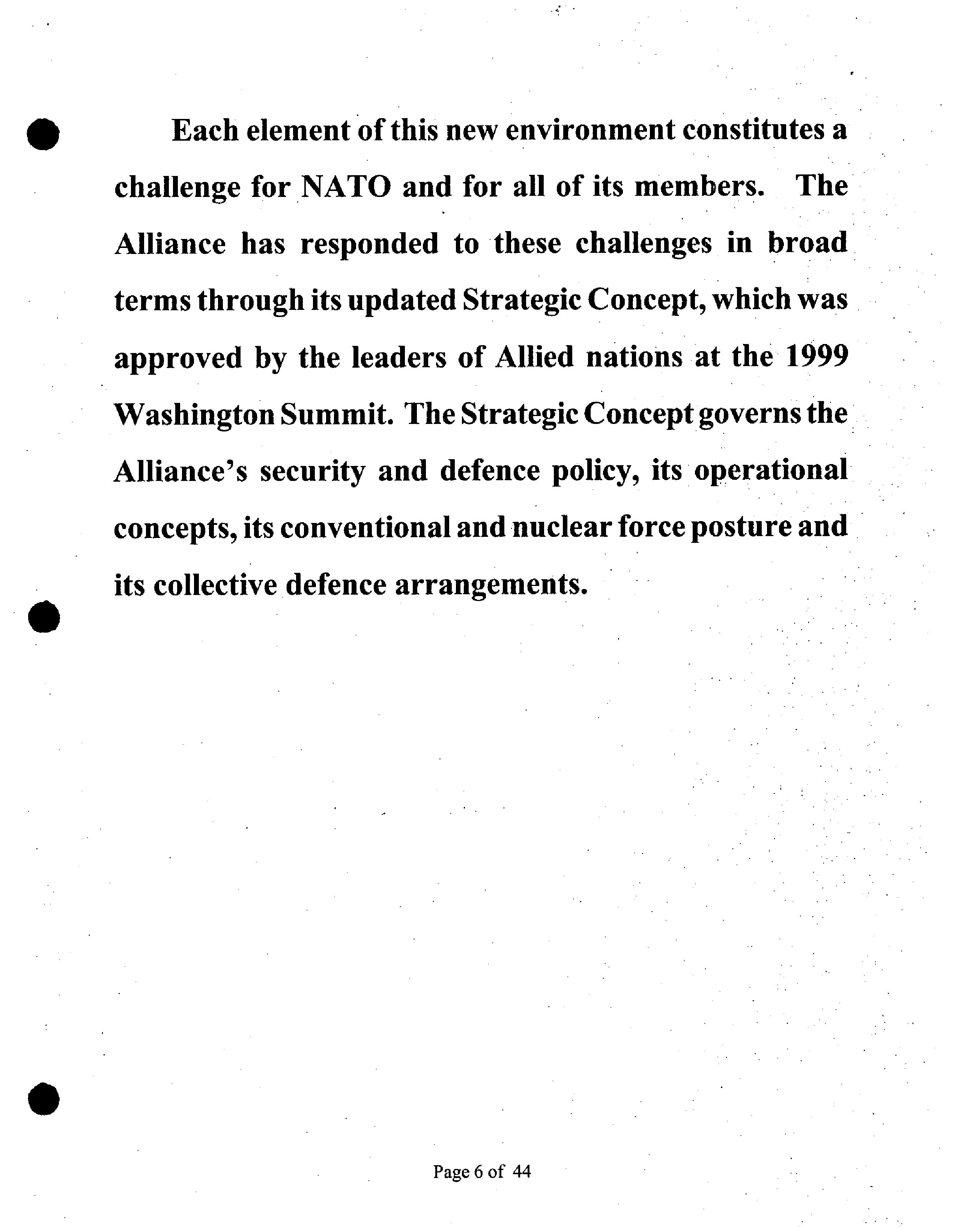 Each element of this new environment constitutes a challenge for NATO and for all of its members. The Alliance has responded to these challenges in broad terms through its updated Strategic Concept, which was approved by the leaders of Allied nations at the 1999 Washington Summit. The Strategic Concept governs the Alliance's security and defence policy, its operational concepts, its conventional and nuclear force posture and its collective defence arrangements.

Page 6 of 44